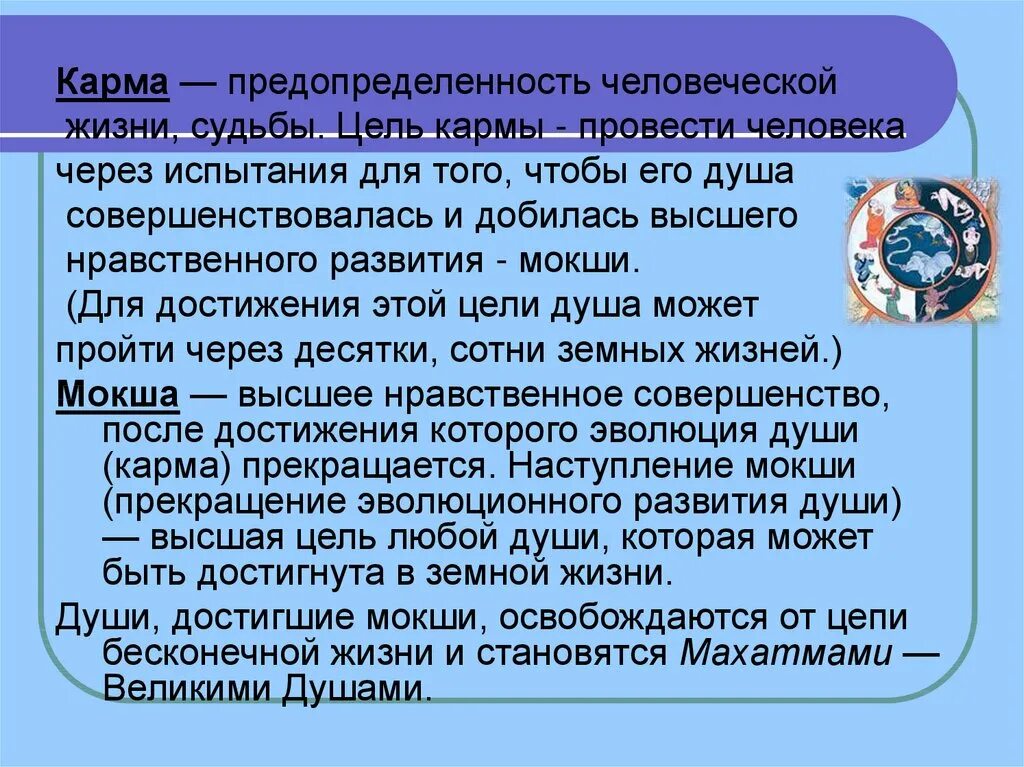 Карма — предопределенность человеческой жизни, судьбы. Цель кармы - провести человека через испытания для того, чтобы его душа совершенствовалась и добилась высшего нравственного развития - мокши.

(Для достижения этой цели душа может пройти через десятки, сотни земных жизней.)

Мокша — высшее нравственное совершенство, после достижения которого эволюция души (карма) прекращается. Наступление мокши (прекращение эволюционного развития души) — высшая цель любой души, которая может быть достигнута в земной жизни.

Души, достигшие мокши, освобождаются от цепи бесконечной жизни и становятся Махатмами — Великими Душами.